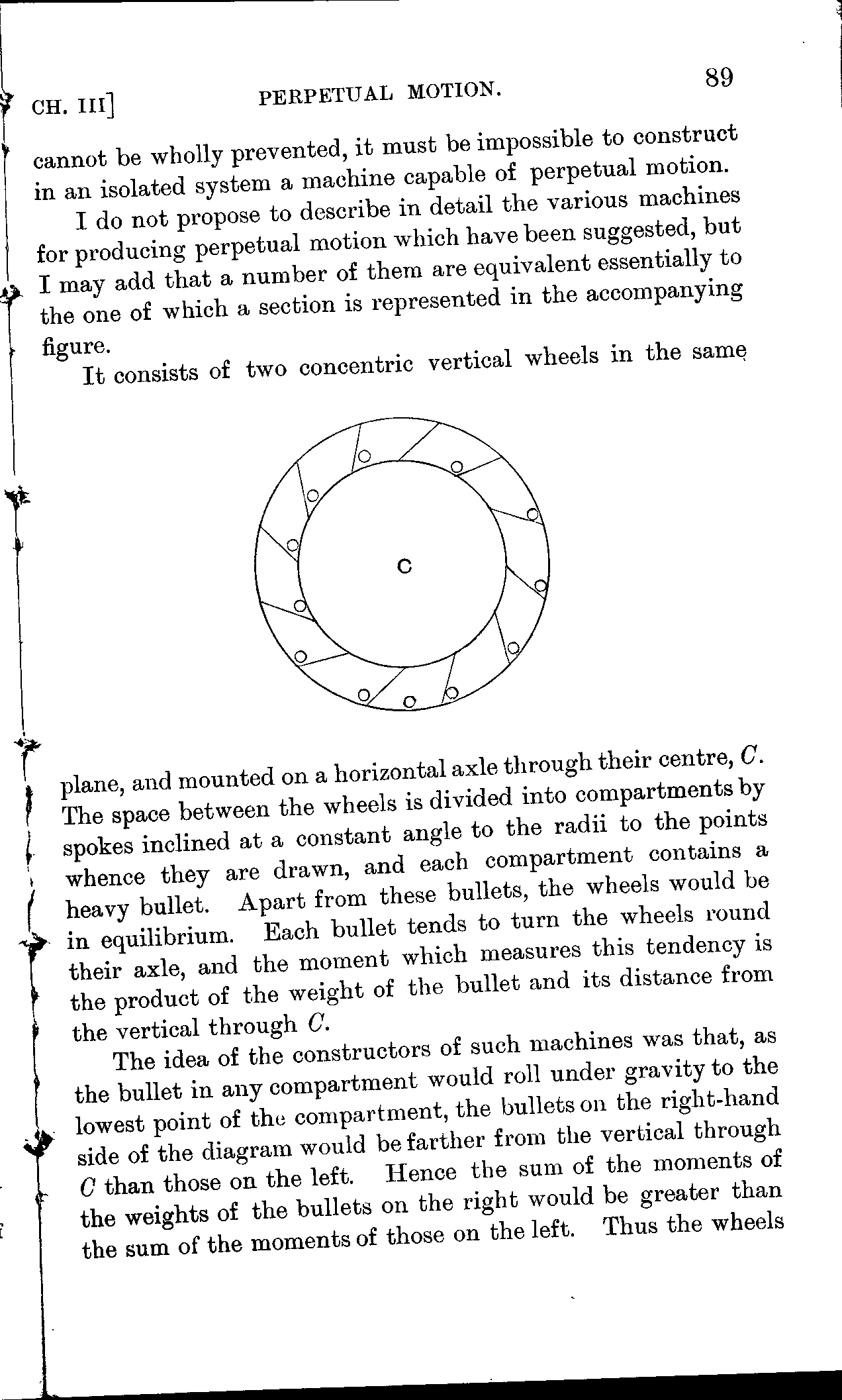 CH. III]   PERPETUAL MOTION.   89

cannot be wholly prevented, it must be impossible to construct in an isolated system a machine capable of perpetual motion.

I do not propose to describe in detail the various machines for producing perpetual motion which have been suggested, but I may add that a number of them are equivalent essentially to the one of which a section is represented in the accompanying figure.

It consists of two concentric vertical wheels in the same

C

plane, and mounted on a horizontal axle through their centre, $C$. The space between the wheels is divided into compartments by spokes inclined at a constant angle to the radii to the points whence they are drawn, and each compartment contains a heavy bullet. Apart from these bullets, the wheels would be in equilibrium. Each bullet tends to turn the wheels round their axle, and the moment which measures this tendency is the product of the weight of the bullet and its distance from the vertical through $C$.

The idea of the constructors of such machines was that, as the bullet in any compartment would roll under gravity to the lowest point of the compartment, the bullets on the right-hand side of the diagram would be farther from the vertical through $C$ than those on the left. Hence the sum of the moments of the weights of the bullets on the right would be greater than the sum of the moments of those on the left. Thus the wheels